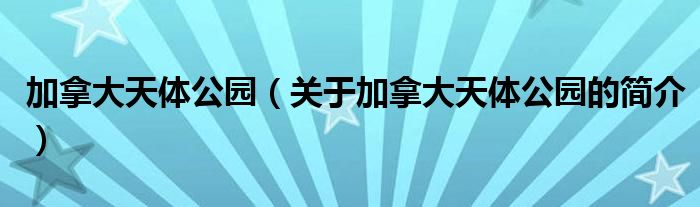 加拿大天体公园（关于加拿大天体公园的简介）